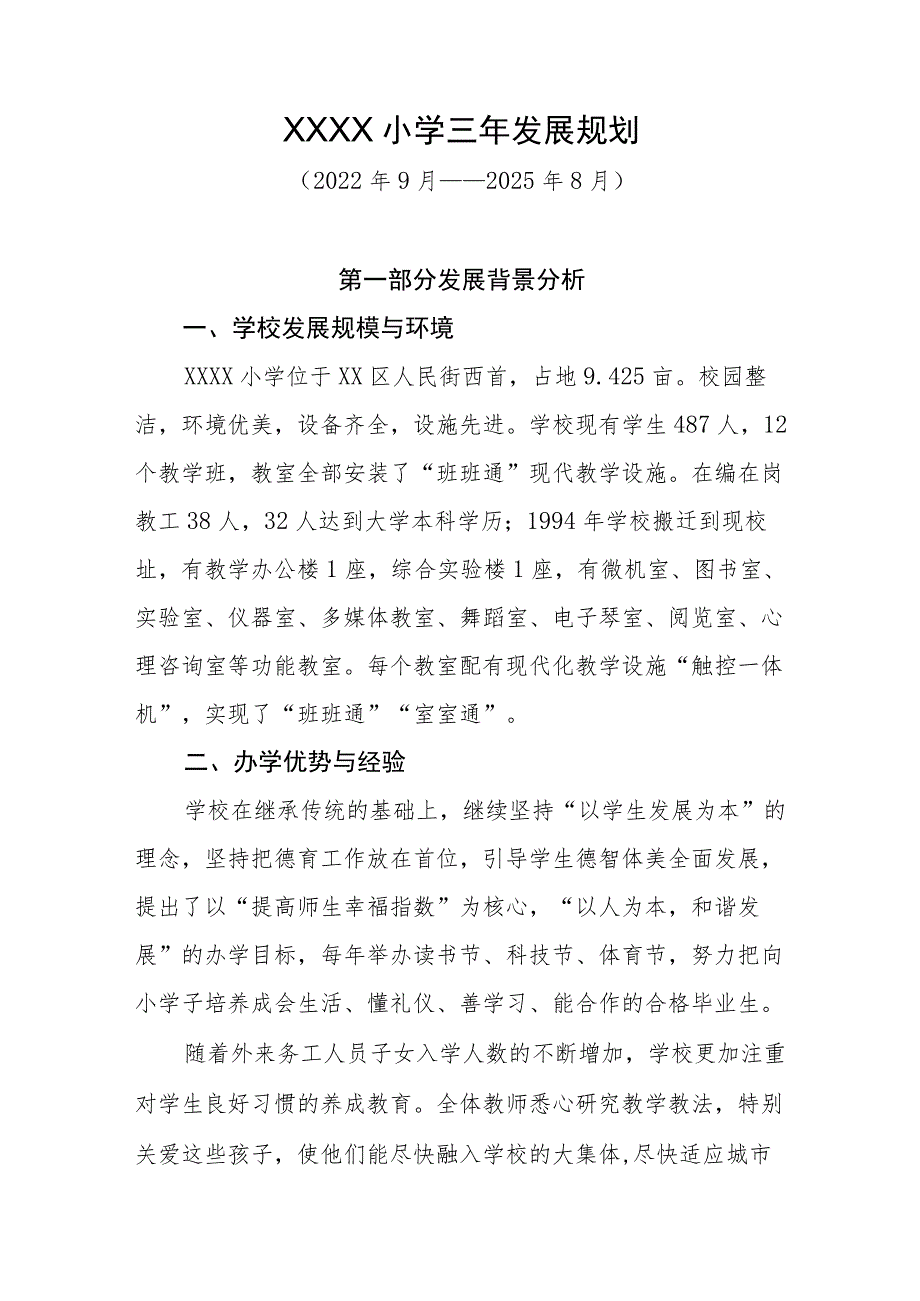 XXXX 小学三年发展规划

（2022 年 9 月——2025 年 8 月）

第一部分发展背景分析

一、学校发展规模与环境

XXXX 小学位于 XX 区人民街西首，占地 9.425 亩。校园整洁，环境优美，设备齐全，设施先进。学校现有学生 487 人，12 个教学班，教室全部安装了“班班通”现代教学设施。在编在岗教工 38 人，32 人达到大学本科学历；1994 年学校搬迁到现校址，有教学办公楼 1 座，综合实验楼 1 座，有微机室、图书室、实验室、仪器室、多媒体教室、舞蹈室、电子琴室、阅览室、心理咨询室等功能教室。每个教室配有现代化教学设施“触控一体机”，实现了“班班通”“室室通”。

二、办学优势与经验

学校在继承传统的基础上，继续坚持“以学生发展为本”的理念，坚持把德育工作放在首位，引导学生德智体美全面发展，提出了以“提高师生幸福指数”为核心，“以人为本，和谐发展”的办学目标，每年举办读书节、科技节、体育节，努力把向小学子培养成会生活、懂礼仪、善学习、能合作的合格毕业生。

随着外来务工人员子女入学人数的不断增加，学校更加注重对学生良好习惯的养成教育。全体教师悉心研究教学教法，特别关爱这些孩子，使他们能尽快融入学校的大集体,尽快适应城市